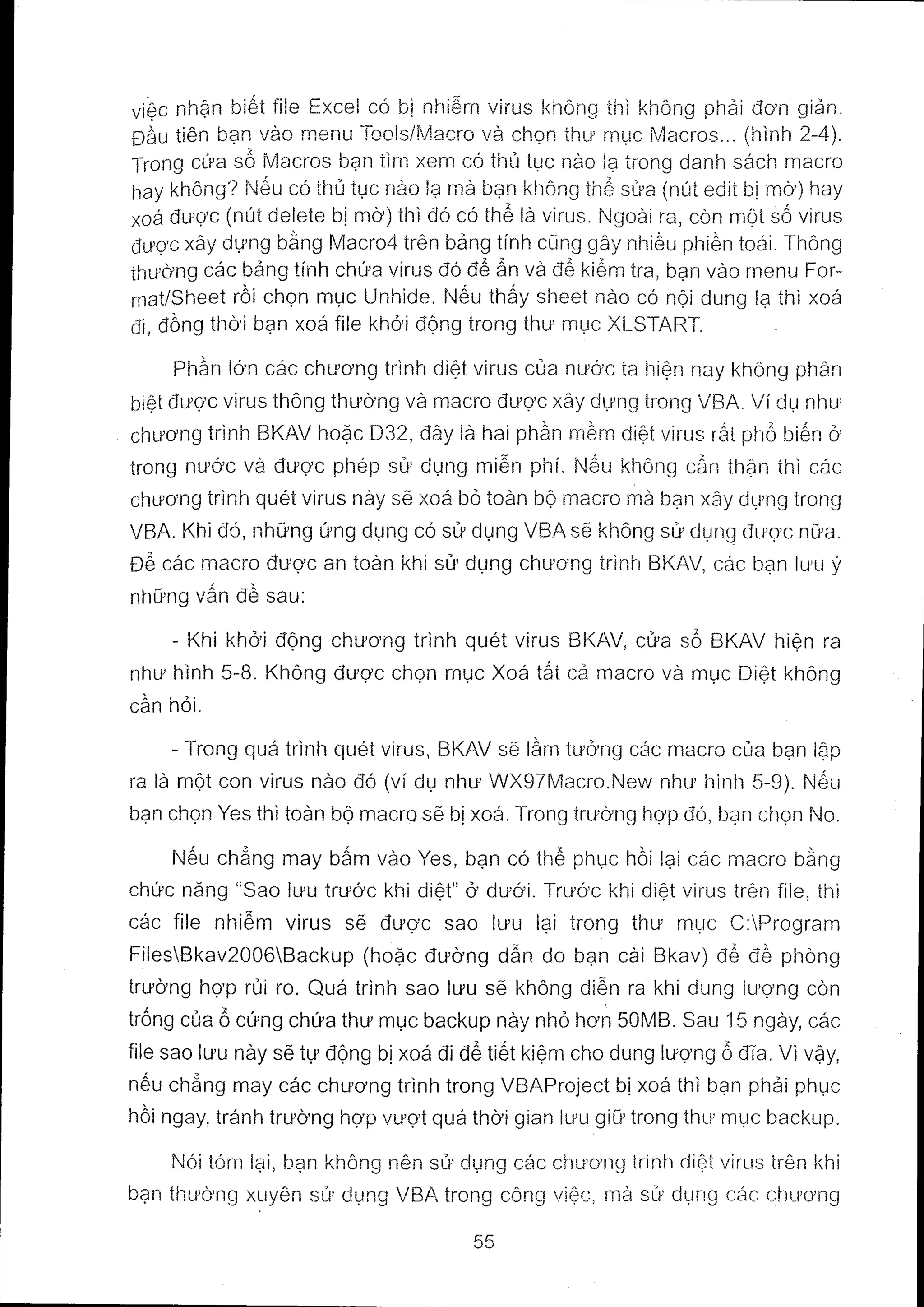 việc nhận biết file Excel có bị nhiễm virus không thì không phải đơn giản. Đầu tiên bạn vào menu Tools/Macro và chọn thư mục Macros... (hình 2-4). Trong cửa sổ Macros bạn tìm xem có thủ tục nào lạ trong danh sách macro hay không? Nếu có thủ tục nào lạ mà bạn không thể sửa (nút edit bị mờ) hay xoá được (nút delete bị mờ) thì đó có thể là virus. Ngoài ra, còn một số virus được xây dựng bằng Macro4 trên bảng tính cũng gây nhiều phiền toái. Thông thường các bảng tính chứa virus đó để ẩn và để kiểm tra, bạn vào menu Format/Sheet rồi chọn mục Unhide. Nếu thấy sheet nào có nội dung lạ thì xoá đi, đồng thời bạn xoá file khởi động trong thư mục XLSTART.

Phần lớn các chương trình diệt virus của nước ta hiện nay không phân biệt được virus thông thường và macro được xây dựng trong VBA. Ví dụ như chương trình BKAV hoặc D32, đây là hai phần mềm diệt virus rất phổ biến ở trong nước và được phép sử dụng miễn phí. Nếu không cẩn thận thì các chương trình quét virus này sẽ xoá bỏ toàn bộ macro mà bạn xây dựng trong VBA. Khi đó, những ứng dụng có sử dụng VBA sẽ không sử dụng được nữa. Để các macro được an toàn khi sử dụng chương trình BKAV, các bạn lưu ý những vấn đề sau:

- Khi khởi động chương trình quét virus BKAV, cửa sổ BKAV hiện ra như hình 5-8. Không được chọn mục Xoá tất cả macro và mục Diệt không cần hỏi.

- Trong quá trình quét virus, BKAV sẽ lầm tưởng các macro của bạn lập ra là một con virus nào đó (ví dụ như WX97Macro.New như hình 5-9). Nếu bạn chọn Yes thì toàn bộ macro sẽ bị xoá. Trong trường hợp đó, bạn chọn No.

Nếu chẳng may bấm vào Yes, bạn có thể phục hồi lại các macro bằng chức năng "Sao lưu trước khi diệt" ở dưới. Trước khi diệt virus trên file, thì các file nhiễm virus sẽ được sao lưu lại trong thư mục C:\Program Files\Bkav2006\Backup (hoặc đường dẫn do bạn cài Bkav) để đề phòng trường hợp rủi ro. Quá trình sao lưu sẽ không diễn ra khi dung lượng còn trống của ổ cứng chứa thư mục backup này nhỏ hơn 50MB. Sau 15 ngày, các file sao lưu này sẽ tự động bị xoá đi để tiết kiệm cho dung lượng ổ đĩa. Vì vậy, nếu chẳng may các chương trình trong VBAProject bị xoá thì bạn phải phục hồi ngay, tránh trường hợp vượt quá thời gian lưu giữ trong thư mục backup.

Nói tóm lại, bạn không nên sử dụng các chương trình diệt virus trên khi bạn thường xuyên sử dụng VBA trong công việc, mà sử dụng các chương

55